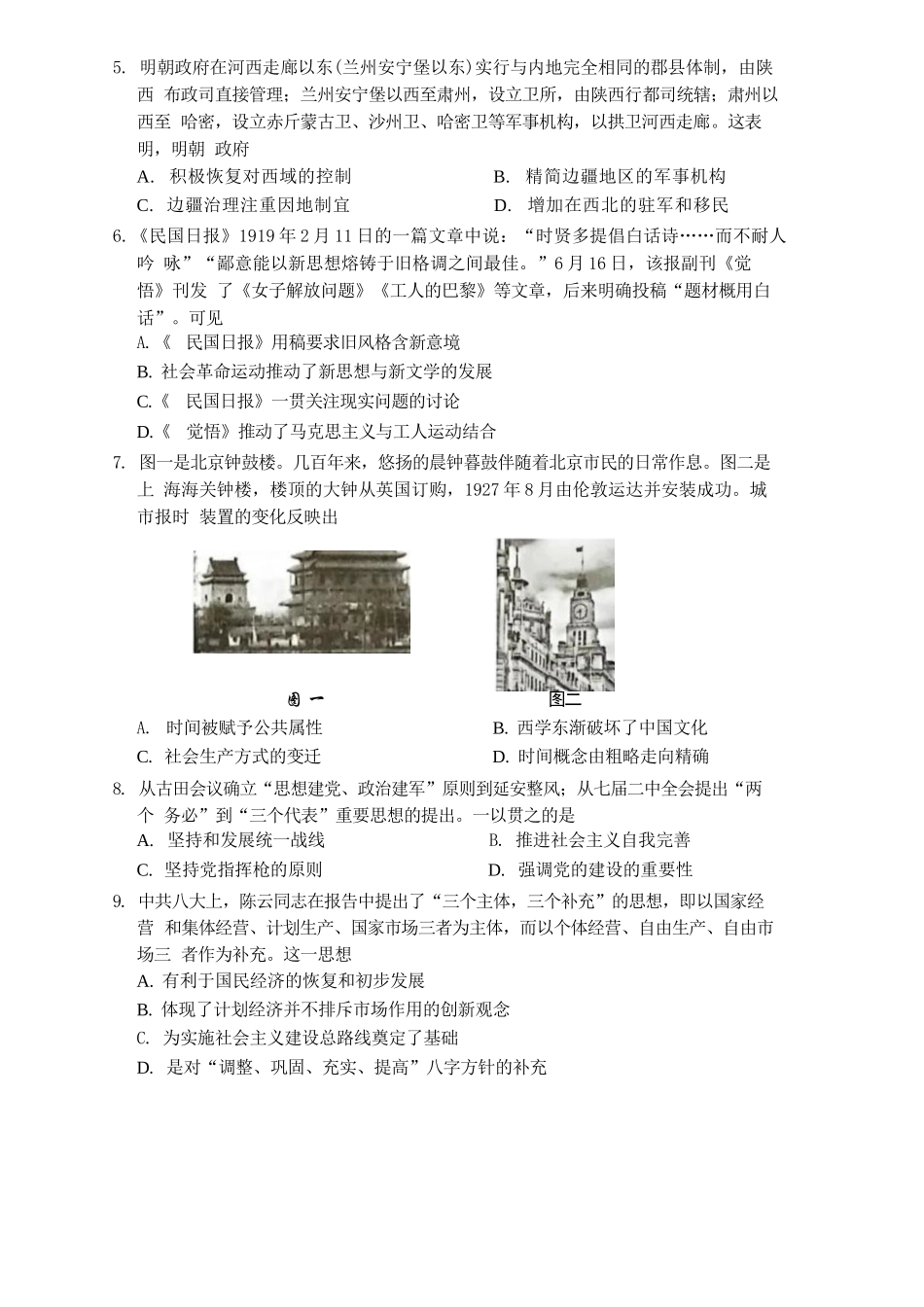 5. 明朝政府在河西走廊以东(兰州安宁堡以东)实行与内地完全相同的郡县体制，由陕西 布政司直接管理；兰州安宁堡以西至肃州，设立卫所，由陕西行都司统辖；肃州以西至 哈密，设立赤斤蒙古卫、沙州卫、哈密卫等军事机构，以拱卫河西走廊。这表明，明朝 政府

A. 积极恢复对西域的控制

B. 精简边疆地区的军事机构

C. 边疆治理注重因地制宜

D. 增加在西北的驻军和移民

6.《民国日报》1919 年 2 月 11 日的一篇文章中说：“时贤多提倡白话诗……而不耐人吟 咏”“鄙意能以新思想熔铸于旧格调之间最佳。”6 月 16 日，该报副刊《觉悟》刊发 了《女子解放问题》《工人的巴黎》等文章，后来明确投稿“题材概用白话”。可见

A.《 民国日报》用稿要求旧风格含新意境

B. 社会革命运动推动了新思想与新文学的发展

C.《 民国日报》一贯关注现实问题的讨论

D.《 觉悟》推动了马克思主义与工人运动结合

7. 图一是北京钟鼓楼。几百年来，悠扬的晨钟暮鼓伴随着北京市民的日常作息。图二是上 海海关钟楼，楼顶的大钟从英国订购，1927 年 8 月由伦敦运达并安装成功。城市报时 装置的变化反映出

图一

图二

A. 时间被赋予公共属性

B. 西学东渐破坏了中国文化

C. 社会生产方式的变迁

D. 时间概念由粗略走向精确

8. 从古田会议确立“思想建党、政治建军”原则到延安整风；从七届二中全会提出“两个 务必”到“三个代表”重要思想的提出。一以贯之的是

A. 坚持和发展统一战线

B. 推进社会主义自我完善

C. 坚持党指挥枪的原则

D. 强调党的建设的重要性

9. 中共八大上，陈云同志在报告中提出了“三个主体，三个补充”的思想，即以国家经营 和集体经营、计划生产、国家市场三者为主体，而以个体经营、自由生产、自由市场三 者作为补充。这一思想

A. 有利于国民经济的恢复和初步发展

B. 体现了计划经济并不排斥市场作用的创新观念

C. 为实施社会主义建设总路线奠定了基础

D. 是对“调整、巩固、充实、提高”八字方针的补充